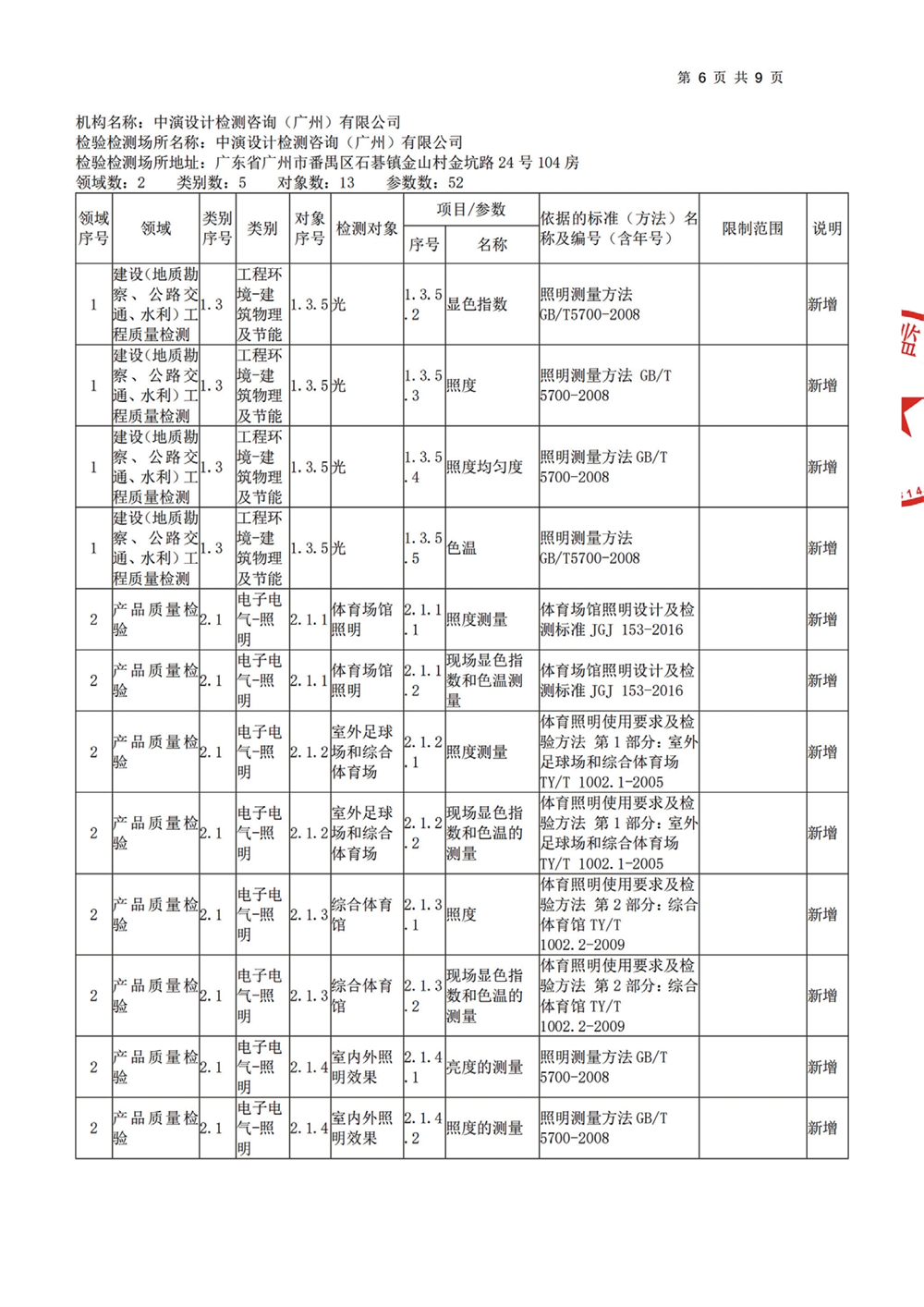 第 6 页 共 9 页

机构名称：中演设计检测咨询（广州）有限公司
检验检测场所名称：中演设计检测咨询（广州）有限公司
检验检测场所地址：广东省广州市番禺区石碁镇金山村金坑路 24 号 104 房
领域数：2　类别数：5　对象数：13　参数数：52

| 领域序号 | 领域 | 类别序号 | 类别 | 对象序号 | 检测对象 | 项目/参数 序号 | 项目/参数 名称 | 依据的标准（方法）名称及编号（含年号） | 限制范围 | 说明 |
|---|---|---|---|---|---|---|---|---|---|---|
| 1 | 建设(地质勘察、公路交通、水利)工程质量检测 | 1.3 | 工程环境-建筑物理及节能 | 1.3.5 | 光 | 1.3.5.2 | 显色指数 | 照明测量方法 GB/T5700-2008 | | 新增 |
| 1 | 建设(地质勘察、公路交通、水利)工程质量检测 | 1.3 | 工程环境-建筑物理及节能 | 1.3.5 | 光 | 1.3.5.3 | 照度 | 照明测量方法 GB/T 5700-2008 | | 新增 |
| 1 | 建设(地质勘察、公路交通、水利)工程质量检测 | 1.3 | 工程环境-建筑物理及节能 | 1.3.5 | 光 | 1.3.5.4 | 照度均匀度 | 照明测量方法 GB/T 5700-2008 | | 新增 |
| 1 | 建设(地质勘察、公路交通、水利)工程质量检测 | 1.3 | 工程环境-建筑物理及节能 | 1.3.5 | 光 | 1.3.5.5 | 色温 | 照明测量方法 GB/T5700-2008 | | 新增 |
| 2 | 产品质量检验 | 2.1 | 电子电气-照明 | 2.1.1 | 体育场馆照明 | 2.1.1.1 | 照度测量 | 体育场馆照明设计及检测标准 JGJ 153-2016 | | 新增 |
| 2 | 产品质量检验 | 2.1 | 电子电气-照明 | 2.1.1 | 体育场馆照明 | 2.1.1.2 | 现场显色指数和色温测量 | 体育场馆照明设计及检测标准 JGJ 153-2016 | | 新增 |
| 2 | 产品质量检验 | 2.1 | 电子电气-照明 | 2.1.2 | 室外足球场和综合体育场 | 2.1.2.1 | 照度测量 | 体育照明使用要求及检验方法 第 1 部分：室外足球场和综合体育场 TY/T 1002.1-2005 | | 新增 |
| 2 | 产品质量检验 | 2.1 | 电子电气-照明 | 2.1.2 | 室外足球场和综合体育场 | 2.1.2.2 | 现场显色指数和色温的测量 | 体育照明使用要求及检验方法 第 1 部分：室外足球场和综合体育场 TY/T 1002.1-2005 | | 新增 |
| 2 | 产品质量检验 | 2.1 | 电子电气-照明 | 2.1.3 | 综合体育馆 | 2.1.3.1 | 照度 | 体育照明使用要求及检验方法 第 2 部分：综合体育馆 TY/T 1002.2-2009 | | 新增 |
| 2 | 产品质量检验 | 2.1 | 电子电气-照明 | 2.1.3 | 综合体育馆 | 2.1.3.2 | 现场显色指数和色温的测量 | 体育照明使用要求及检验方法 第 2 部分：综合体育馆 TY/T 1002.2-2009 | | 新增 |
| 2 | 产品质量检验 | 2.1 | 电子电气-照明 | 2.1.4 | 室内外照明效果 | 2.1.4.1 | 亮度的测量 | 照明测量方法 GB/T 5700-2008 | | 新增 |
| 2 | 产品质量检验 | 2.1 | 电子电气-照明 | 2.1.4 | 室内外照明效果 | 2.1.4.2 | 照度的测量 | 照明测量方法 GB/T 5700-2008 | | 新增 |